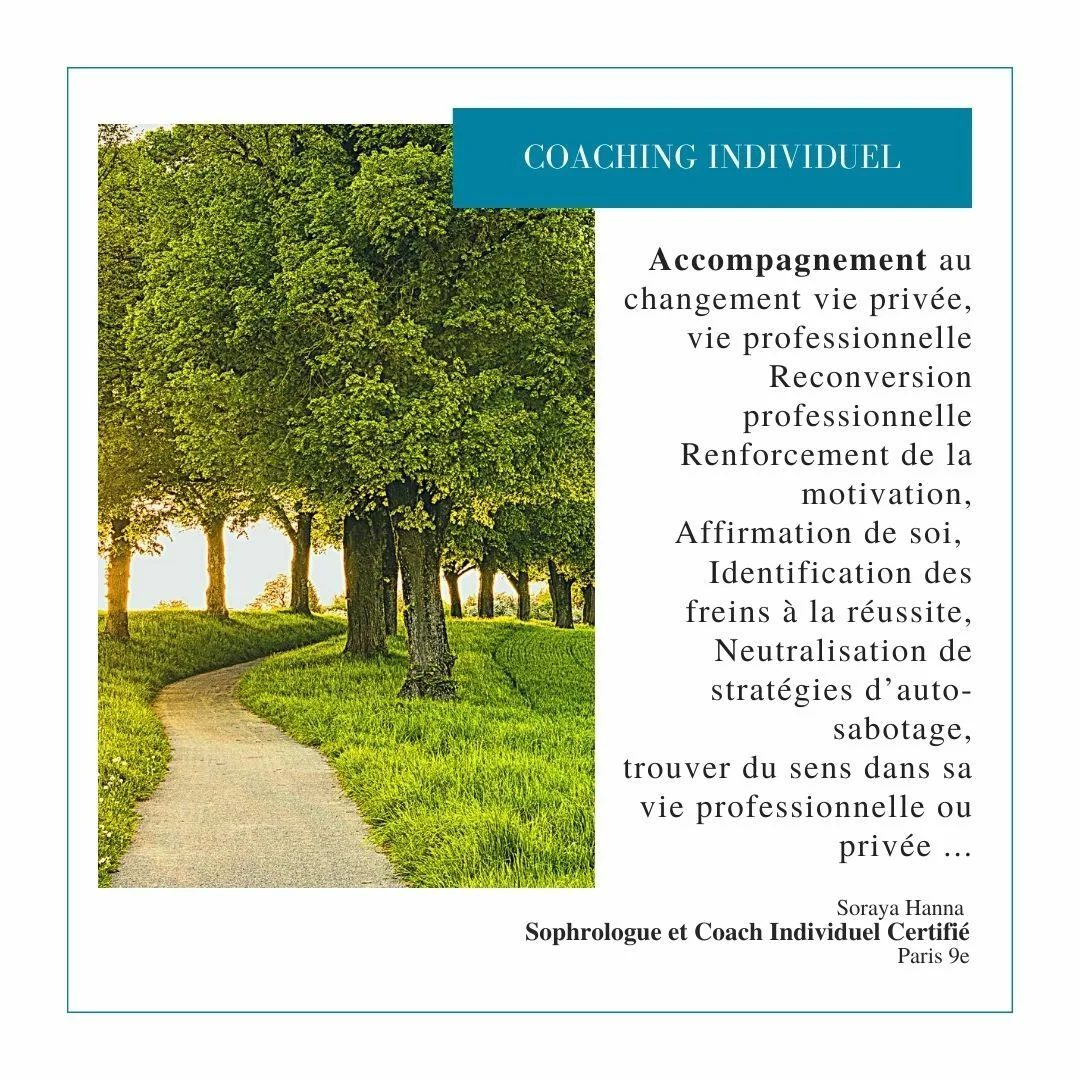 COACHING INDIVIDUEL

Accompagnement au changement vie privée, vie professionnelle Reconversion professionnelle Renforcement de la motivation, Affirmation de soi, Identification des freins à la réussite, Neutralisation de stratégies d'auto-sabotage, trouver du sens dans sa vie professionnelle ou privée ...

Soraya Hanna
Sophrologue et Coach Individuel Certifié
Paris 9e